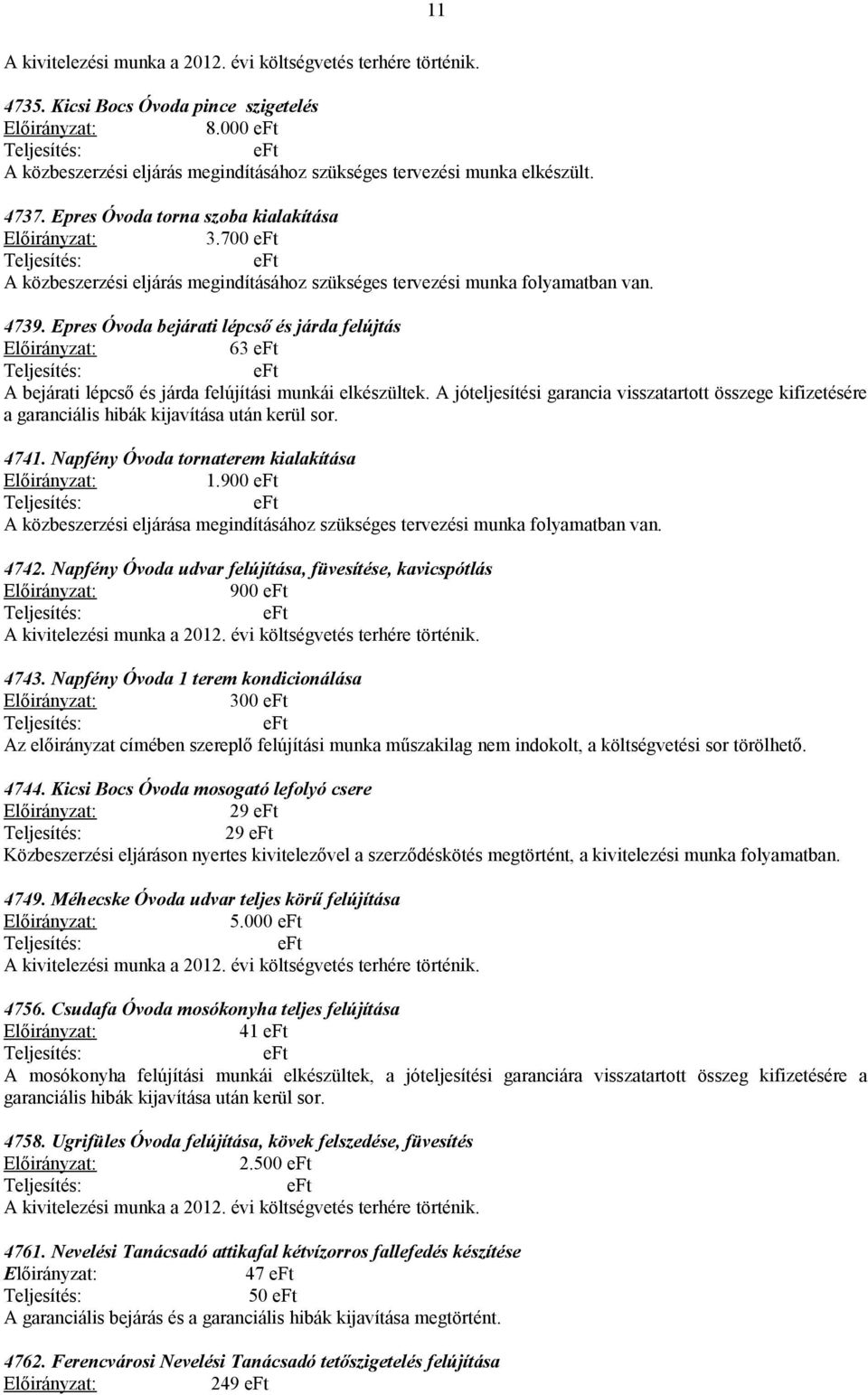 11

A kivitelezési munka a 2012. évi költségvetés terhére történik.

4735. Kicsi Bocs Óvoda pince szigetelés
Előirányzat: 8.000 eFt
Teljesítés: eFt
A közbeszerzési eljárás megindításához szükséges tervezési munka elkészült.

4737. Epres Óvoda torna szoba kialakítása
Előirányzat: 3.700 eFt
Teljesítés: eFt
A közbeszerzési eljárás megindításához szükséges tervezési munka folyamatban van.

4739. Epres Óvoda bejárati lépcső és járda felújtás
Előirányzat: 63 eFt
Teljesítés: eFt
A bejárati lépcső és járda felújítási munkái elkészültek. A jóteljesítési garancia visszatartott összege kifizetésére a garanciális hibák kijavítása után kerül sor.

4741. Napfény Óvoda tornaterem kialakítása
Előirányzat: 1.900 eFt
Teljesítés: eFt
A közbeszerzési eljárása megindításához szükséges tervezési munka folyamatban van.

4742. Napfény Óvoda udvar felújítása, füvesítése, kavicspótlás
Előirányzat: 900 eFt
Teljesítés: eFt
A kivitelezési munka a 2012. évi költségvetés terhére történik.

4743. Napfény Óvoda 1 terem kondicionálása
Előirányzat: 300 eFt
Teljesítés: eFt
Az előirányzat címében szereplő felújítási munka műszakilag nem indokolt, a költségvetési sor törölhető.

4744. Kicsi Bocs Óvoda mosogató lefolyó csere
Előirányzat: 29 eFt
Teljesítés: 29 eFt
Közbeszerzési eljáráson nyertes kivitelezővel a szerződéskötés megtörtént, a kivitelezési munka folyamatban.

4749. Méhecske Óvoda udvar teljes körű felújítása
Előirányzat: 5.000 eFt
Teljesítés: eFt
A kivitelezési munka a 2012. évi költségvetés terhére történik.

4756. Csudafa Óvoda mosókonyha teljes felújítása
Előirányzat: 41 eFt
Teljesítés: eFt
A mosókonyha felújítási munkái elkészültek, a jóteljesítési garanciára visszatartott összeg kifizetésére a garanciális hibák kijavítása után kerül sor.

4758. Ugrifüles Óvoda felújítása, kövek felszedése, füvesítés
Előirányzat: 2.500 eFt
Teljesítés: eFt
A kivitelezési munka a 2012. évi költségvetés terhére történik.

4761. Nevelési Tanácsadó attikafal kétvízorros fallefedés készítése
Előirányzat: 47 eFt
Teljesítés: 50 eFt
A garanciális bejárás és a garanciális hibák kijavítása megtörtént.

4762. Ferencvárosi Nevelési Tanácsadó tetőszigetelés felújítása
Előirányzat: 249 eFt